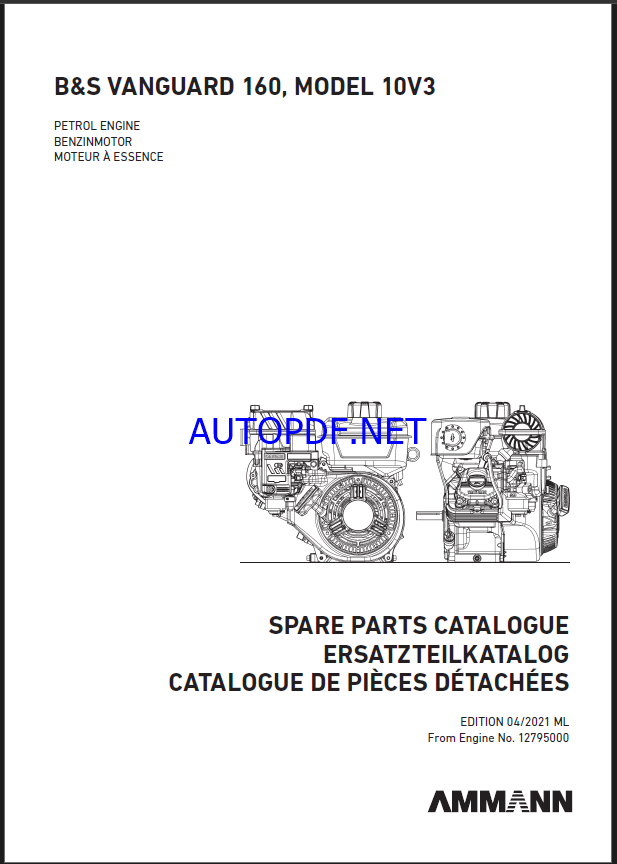 B&S VANGUARD 160, MODEL 10V3

PETROL ENGINE
BENZINMOTOR
MOTEUR À ESSENCE

AUTOPDF.NET

SPARE PARTS CATALOGUE
ERSATZTEILKATALOG
CATALOGUE DE PIÈCES DÉTACHÉES

EDITION 04/2021 ML
From Engine No. 12795000

AMMANN